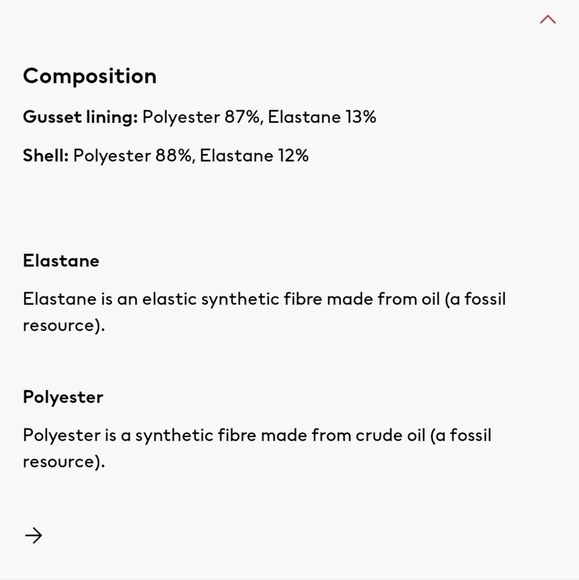 Composition

Gusset lining: Polyester 87%, Elastane 13%

Shell: Polyester 88%, Elastane 12%

Elastane

Elastane is an elastic synthetic fibre made from oil (a fossil resource).

Polyester

Polyester is a synthetic fibre made from crude oil (a fossil resource).